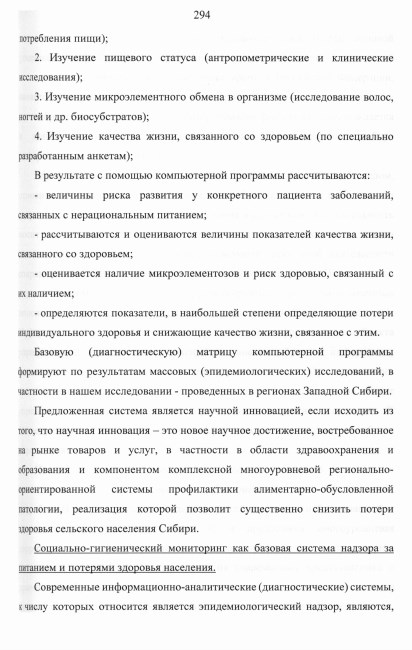 294

потребления пищи);

2. Изучение пищевого статуса (антропометрические и клинические исследования);

3. Изучение микроэлементного обмена в организме (исследование волос, ногтей и др. биосубстратов);

4. Изучение качества жизни, связанного со здоровьем (по специально разработанным анкетам);

В результате с помощью компьютерной программы рассчитываются:

- величины риска развития у конкретного пациента заболеваний, связанных с нерациональным питанием;

- рассчитываются и оцениваются величины показателей качества жизни, связанного со здоровьем;

- оценивается наличие микроэлементозов и риск здоровью, связанный с их наличием;

- определяются показатели, в наибольшей степени определяющие потери индивидуального здоровья и снижающие качество жизни, связанное с этим.

Базовую (диагностическую) матрицу компьютерной программы формируют по результатам массовых (эпидемиологических) исследований, в частности в нашем исследовании - проведенных в регионах Западной Сибири.

Предложенная система является научной инновацией, если исходить из того, что научная инновация – это новое научное достижение, востребованное на рынке товаров и услуг, в частности в области здравоохранения и образования и компонентом комплексной многоуровневой регионально-ориентированной системы профилактики алиментарно-обусловленной патологии, реализация которой позволит существенно снизить потери здоровья сельского населения Сибири.

Социально-гигиенический мониторинг как базовая система надзора за питанием и потерями здоровья населения.

Современные информационно-аналитические (диагностические) системы, к числу которых относится является эпидемиологический надзор, являются,